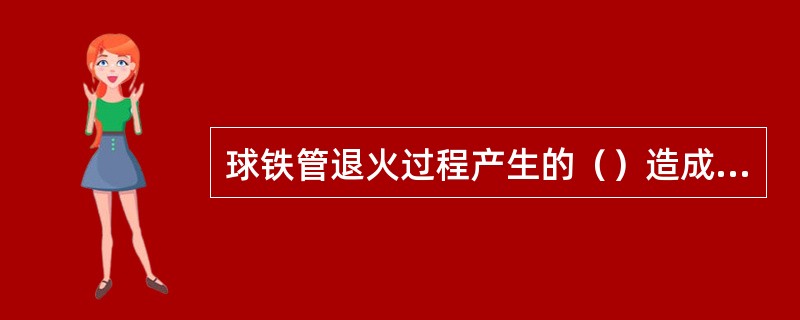 球铁管退火过程产生的（）造成...